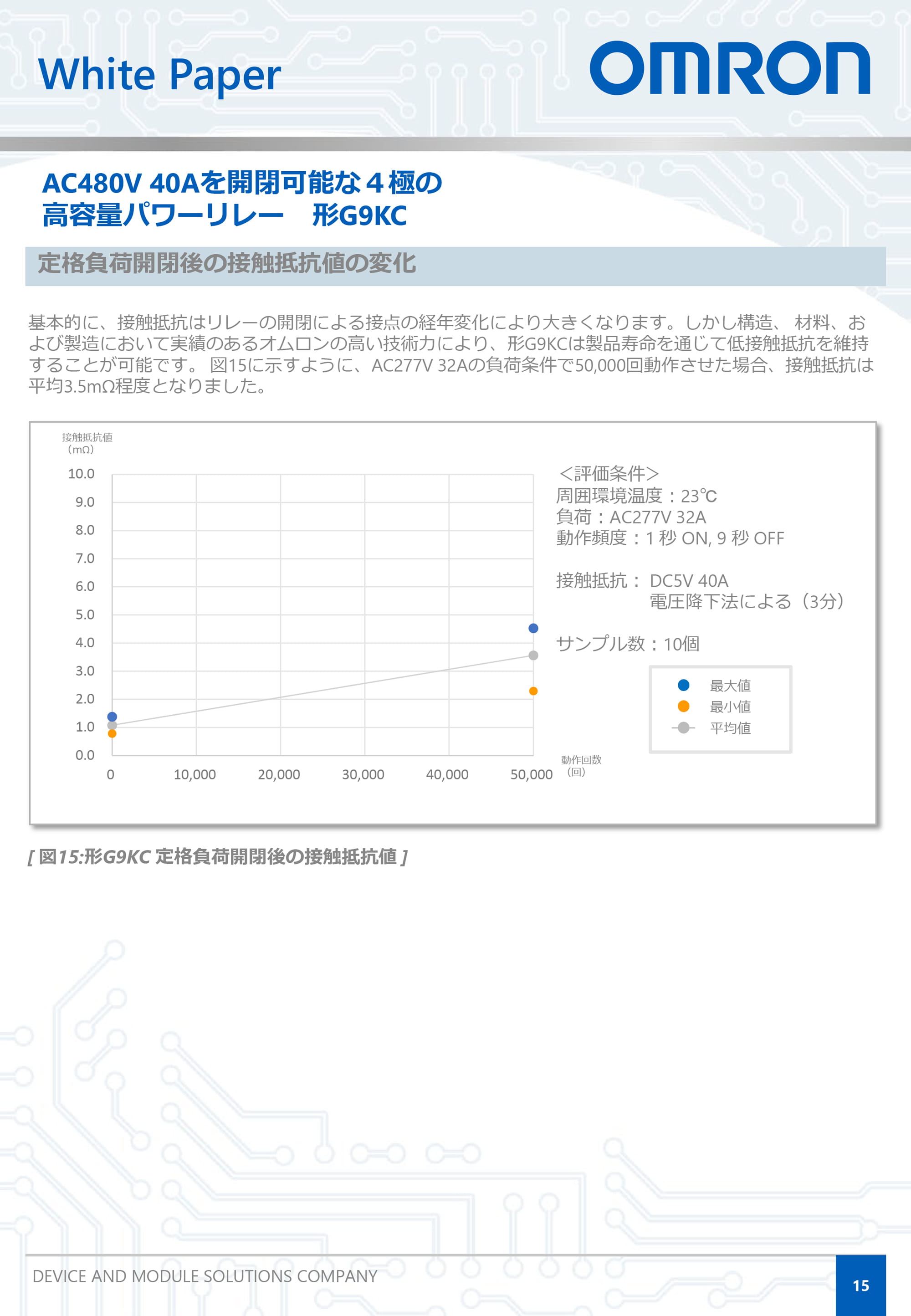 White Paper

OMRON

AC480V 40Aを開閉可能な４極の
高容量パワーリレー　形G9KC

定格負荷開閉後の接触抵抗値の変化

基本的に、接触抵抗はリレーの開閉による接点の経年変化により大きくなります。しかし構造、 材料、および製造において実績のあるオムロンの高い技術力により、形G9KCは製品寿命を通じて低接触抵抗を維持することが可能です。 図15に示すように、AC277V 32Aの負荷条件で50,000回動作させた場合、接触抵抗は平均3.5mΩ程度となりました。

接触抵抗値
（mΩ）

10.0
9.0
8.0
7.0
6.0
5.0
4.0
3.0
2.0
1.0
0.0

0
10,000
20,000
30,000
40,000
50,000

動作回数
（回）

<評価条件>
周囲環境温度：23℃
負荷：AC277V 32A
動作頻度：1 秒 ON, 9 秒 OFF

接触抵抗： DC5V 40A
電圧降下法による（3分）

サンプル数：10個

最大値
最小値
平均値

[ 図15:形G9KC 定格負荷開閉後の接触抵抗値 ]

DEVICE AND MODULE SOLUTIONS COMPANY

15